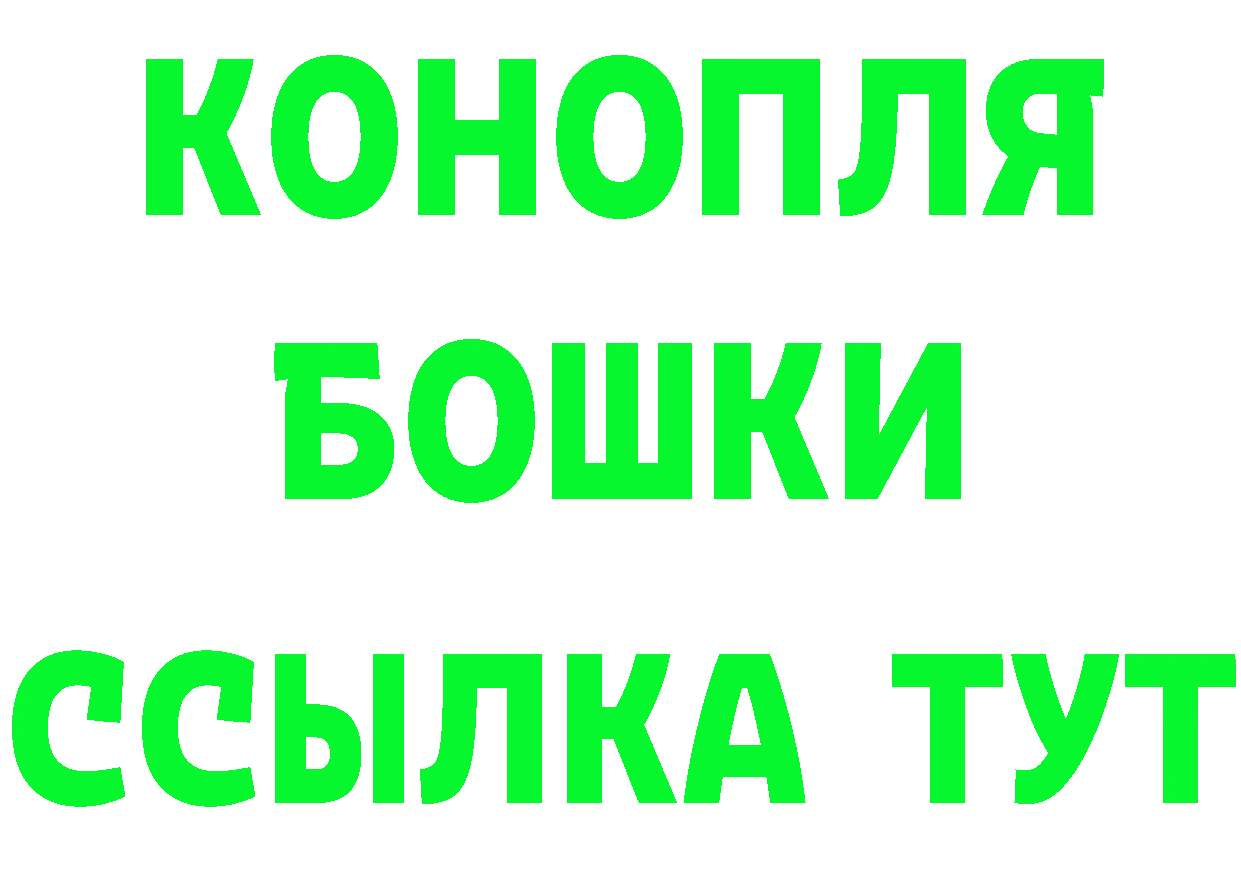 КОНОПЛЯ

БОШКИ

ССЫЛКА ТУТ